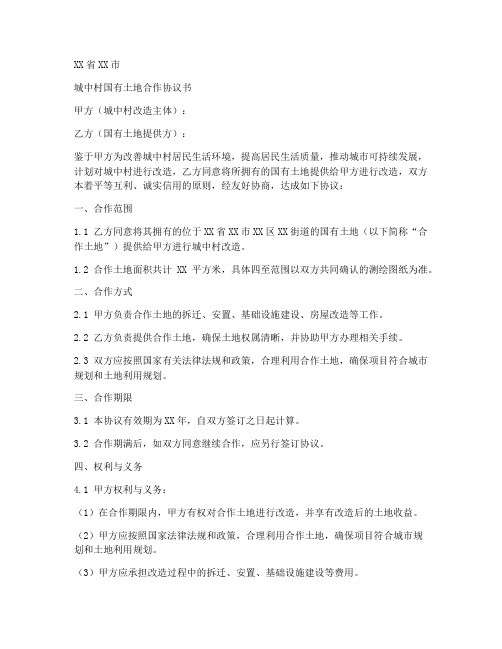 XX 省 XX 市

城中村国有土地合作协议书

甲方（城中村改造主体）：

乙方（国有土地提供方）：

鉴于甲方为改善城中村居民生活环境，提高居民生活质量，推动城市可持续发展，计划对城中村进行改造，乙方同意将所拥有的国有土地提供给甲方进行改造，双方本着平等互利、诚实信用的原则，经友好协商，达成如下协议：

一、合作范围

1.1 乙方同意将其拥有的位于 XX 省 XX 市 XX 区 XX 街道的国有土地（以下简称“合作土地”）提供给甲方进行城中村改造。

1.2 合作土地面积共计 XX 平方米，具体四至范围以双方共同确认的测绘图纸为准。

二、合作方式

2.1 甲方负责合作土地的拆迁、安置、基础设施建设、房屋改造等工作。

2.2 乙方负责提供合作土地，确保土地权属清晰，并协助甲方办理相关手续。

2.3 双方应按照国家有关法律法规和政策，合理利用合作土地，确保项目符合城市规划和土地利用规划。

三、合作期限

3.1 本协议有效期为 XX 年，自双方签订之日起计算。

3.2 合作期满后，如双方同意继续合作，应另行签订协议。

四、权利与义务

4.1 甲方权利与义务：

（1）在合作期限内，甲方有权对合作土地进行改造，并享有改造后的土地收益。

（2）甲方应按照国家法律法规和政策，合理利用合作土地，确保项目符合城市规划和土地利用规划。

（3）甲方应承担改造过程中的拆迁、安置、基础设施建设等费用。